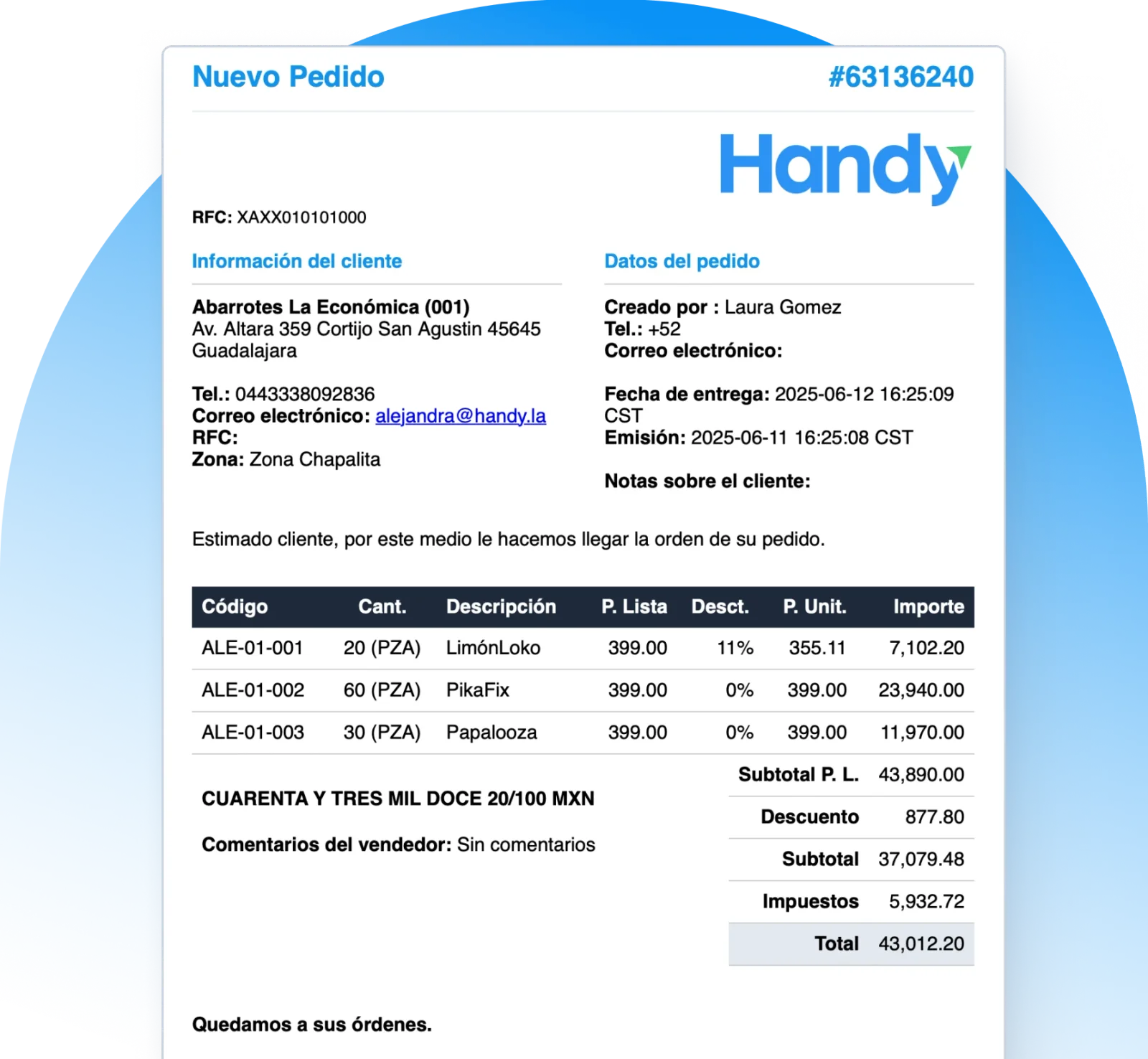 Nuevo Pedido

#63136240

Handy

RFC: XAXX010101000

Información del cliente

Abarrotes La Económica (001)
Av. Altara 359 Cortijo San Agustin 45645
Guadalajara

Tel.: 0443338092836
Correo electrónico: alejandra@handy.la
RFC:
Zona: Zona Chapalita

Datos del pedido

Creado por : Laura Gomez
Tel.: +52
Correo electrónico:

Fecha de entrega: 2025-06-12 16:25:09 CST
Emisión: 2025-06-11 16:25:08 CST

Notas sobre el cliente:

Estimado cliente, por este medio le hacemos llegar la orden de su pedido.

| Código | Cant. | Descripción | P. Lista | Desct. | P. Unit. | Importe |
|---|---|---|---|---|---|---|
| ALE-01-001 | 20 (PZA) | LimónLoko | 399.00 | 11% | 355.11 | 7,102.20 |
| ALE-01-002 | 60 (PZA) | PikaFix | 399.00 | 0% | 399.00 | 23,940.00 |
| ALE-01-003 | 30 (PZA) | Papalooza | 399.00 | 0% | 399.00 | 11,970.00 |

CUARENTA Y TRES MIL DOCE 20/100 MXN

Comentarios del vendedor: Sin comentarios

Subtotal P. L. 43,890.00
Descuento 877.80
Subtotal 37,079.48
Impuestos 5,932.72
Total 43,012.20

Quedamos a sus órdenes.